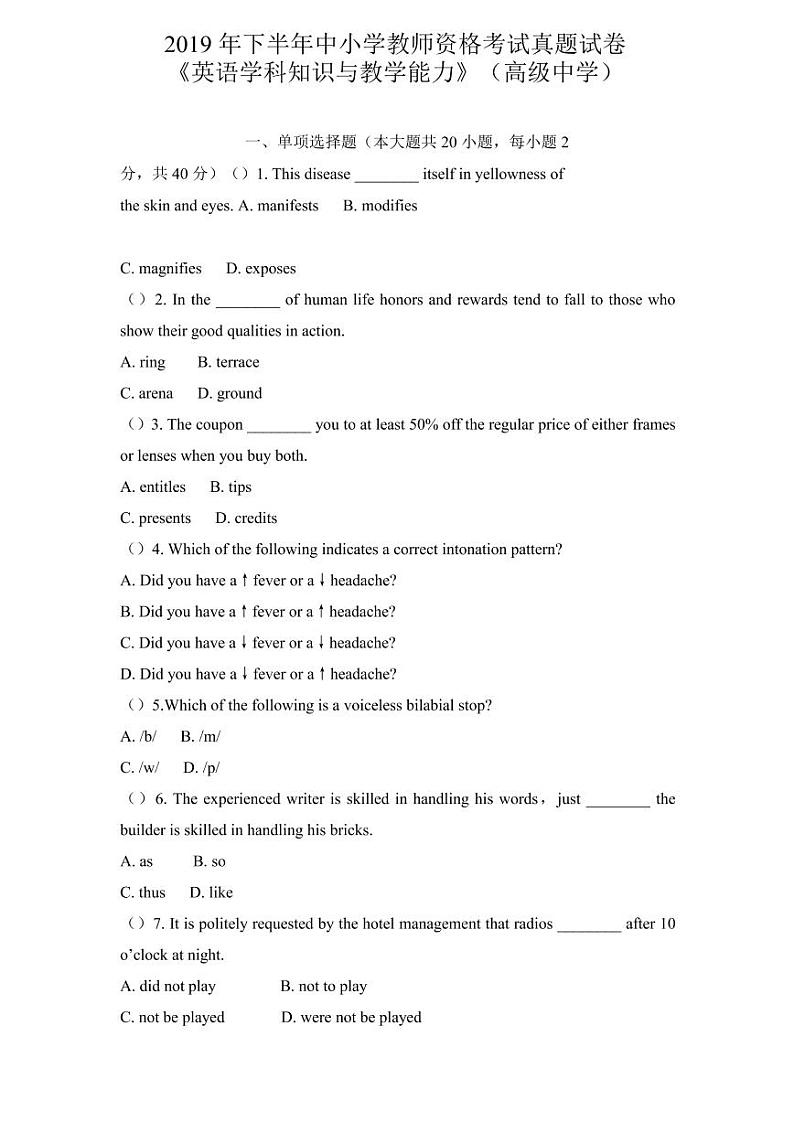 2019 年下半年中小学教师资格考试真题试卷
《英语学科知识与教学能力》（高级中学）

一、单项选择题（本大题共 20 小题，每小题 2 分，共 40 分）（）1. This disease ________ itself in yellowness of the skin and eyes. A. manifests B. modifies

C. magnifies D. exposes

（）2. In the ________ of human life honors and rewards tend to fall to those who show their good qualities in action.

A. ring B. terrace

C. arena D. ground

（）3. The coupon ________ you to at least 50% off the regular price of either frames or lenses when you buy both.

A. entitles B. tips

C. presents D. credits

（）4. Which of the following indicates a correct intonation pattern?

A. Did you have a ↑ fever or a ↓ headache?

B. Did you have a ↑ fever or a ↑ headache?

C. Did you have a ↓ fever or a ↓ headache?

D. Did you have a ↓ fever or a ↑ headache?

（）5.Which of the following is a voiceless bilabial stop?

A. /b/ B. /m/

C. /w/ D. /p/

（）6. The experienced writer is skilled in handling his words，just ________ the builder is skilled in handling his bricks.

A. as B. so

C. thus D. like

（）7. It is politely requested by the hotel management that radios ________ after 10 o'clock at night.

A. did not play B. not to play

C. not be played D. were not be played